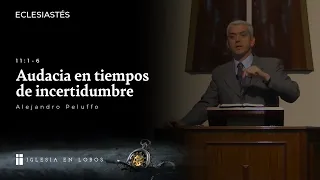 ECLESIASTÉS

11:1-6

Audacia en tiempos de incertidumbre

Alejandro Peluffo

IGLESIA EN LOBOS